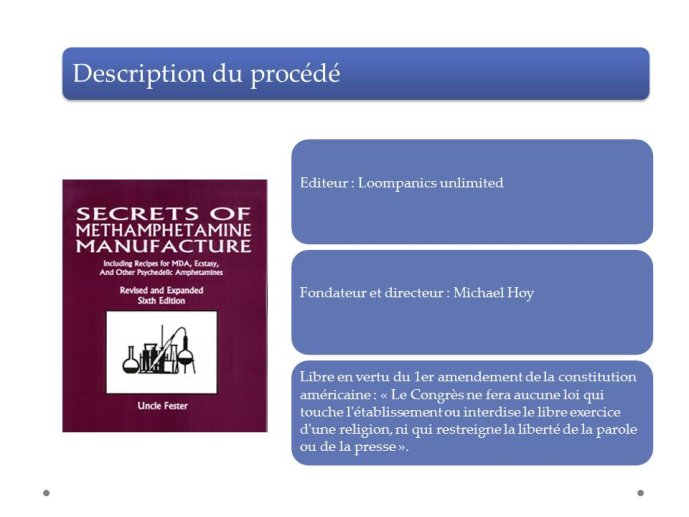 Description du procédé

SECRETS OF METHAMPHETAMINE MANUFACTURE

Including Recipes for MDA, Ecstasy, And Other Psychedelic Amphetamines

Revised and Expanded Sixth Edition

Uncle Fester

Editeur : Loompanics unlimited

Fondateur et directeur : Michael Hoy

Libre en vertu du 1er amendement de la constitution américaine : « Le Congrès ne fera aucune loi qui touche l'établissement ou interdise le libre exercice d'une religion, ni qui restreigne la liberté de la parole ou de la presse ».